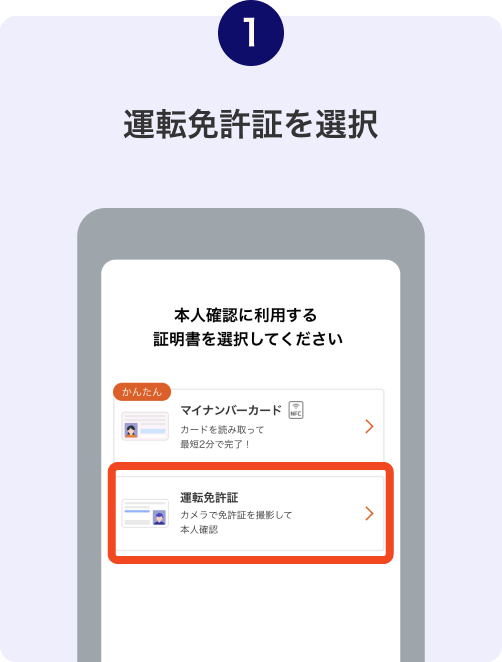 1

運転免許証を選択

本人確認に利用する
証明書を選択してください

かんたん

マイナンバーカード NFC
カードを読み取って
最短2分で完了！

運転免許証
カメラで免許証を撮影して
本人確認